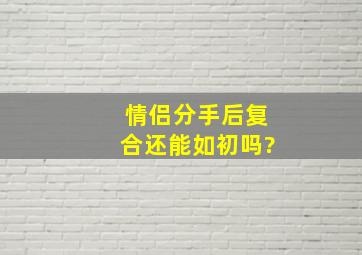 情侣分手后复合还能如初吗?